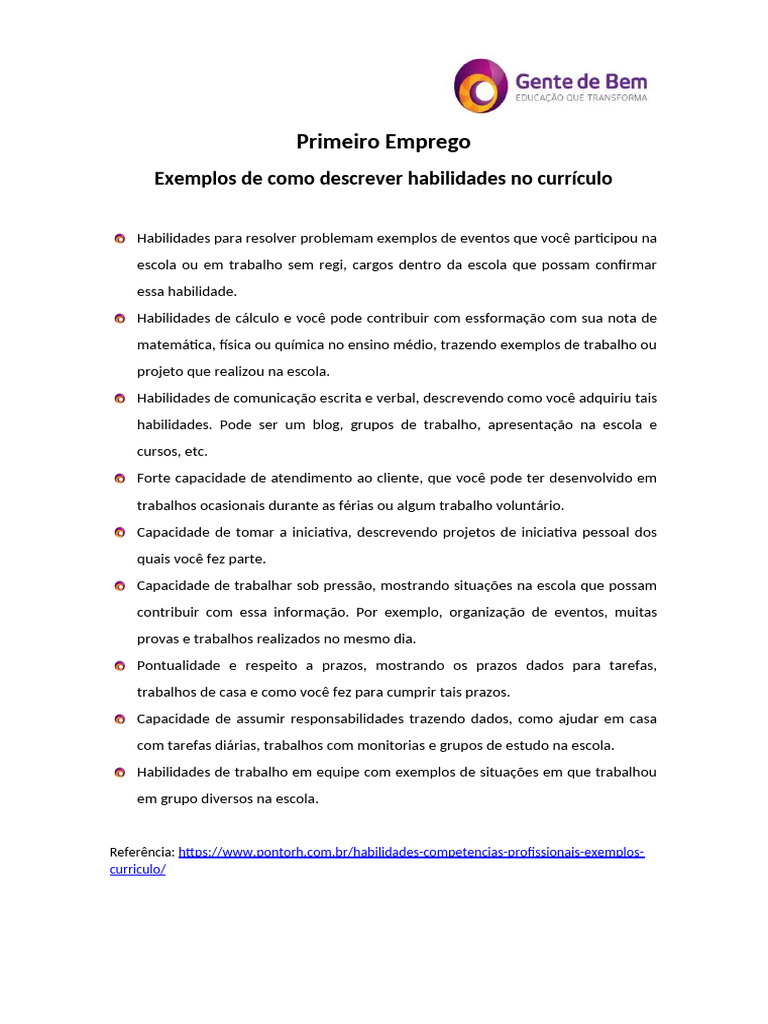 Gente de Bem
EDUCAÇÃO QUE TRANSFORMA

Primeiro Emprego

Exemplos de como descrever habilidades no currículo

• Habilidades para resolver problemam exemplos de eventos que você participou na escola ou em trabalho sem regi, cargos dentro da escola que possam confirmar essa habilidade.
• Habilidades de cálculo e você pode contribuir com essformação com sua nota de matemática, física ou química no ensino médio, trazendo exemplos de trabalho ou projeto que realizou na escola.
• Habilidades de comunicação escrita e verbal, descrevendo como você adquiriu tais habilidades. Pode ser um blog, grupos de trabalho, apresentação na escola e cursos, etc.
• Forte capacidade de atendimento ao cliente, que você pode ter desenvolvido em trabalhos ocasionais durante as férias ou algum trabalho voluntário.
• Capacidade de tomar a iniciativa, descrevendo projetos de iniciativa pessoal dos quais você fez parte.
• Capacidade de trabalhar sob pressão, mostrando situações na escola que possam contribuir com essa informação. Por exemplo, organização de eventos, muitas provas e trabalhos realizados no mesmo dia.
• Pontualidade e respeito a prazos, mostrando os prazos dados para tarefas, trabalhos de casa e como você fez para cumprir tais prazos.
• Capacidade de assumir responsabilidades trazendo dados, como ajudar em casa com tarefas diárias, trabalhos com monitorias e grupos de estudo na escola.
• Habilidades de trabalho em equipe com exemplos de situações em que trabalhou em grupo diversos na escola.

Referência: https://www.pontorh.com.br/habilidades-competencias-profissionais-exemplos-curriculo/